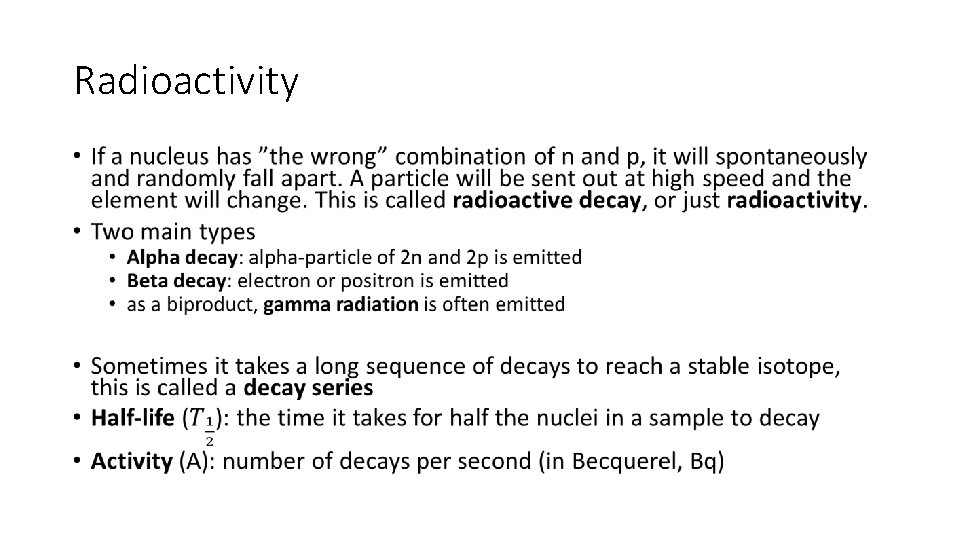 Radioactivity

• If a nucleus has ”the wrong” combination of n and p, it will spontaneously and randomly fall apart. A particle will be sent out at high speed and the element will change. This is called **radioactive decay**, or just **radioactivity**.
• Two main types
  • **Alpha decay**: alpha-particle of 2n and 2p is emitted
  • **Beta decay**: electron or positron is emitted
  • as a biproduct, **gamma radiation** is often emitted

• Sometimes it takes a long sequence of decays to reach a stable isotope, this is called a **decay series**
• **Half-life** ($T_{\frac{1}{2}}$): the time it takes for half the nuclei in a sample to decay
• **Activity** (A): number of decays per second (in Becquerel, Bq)